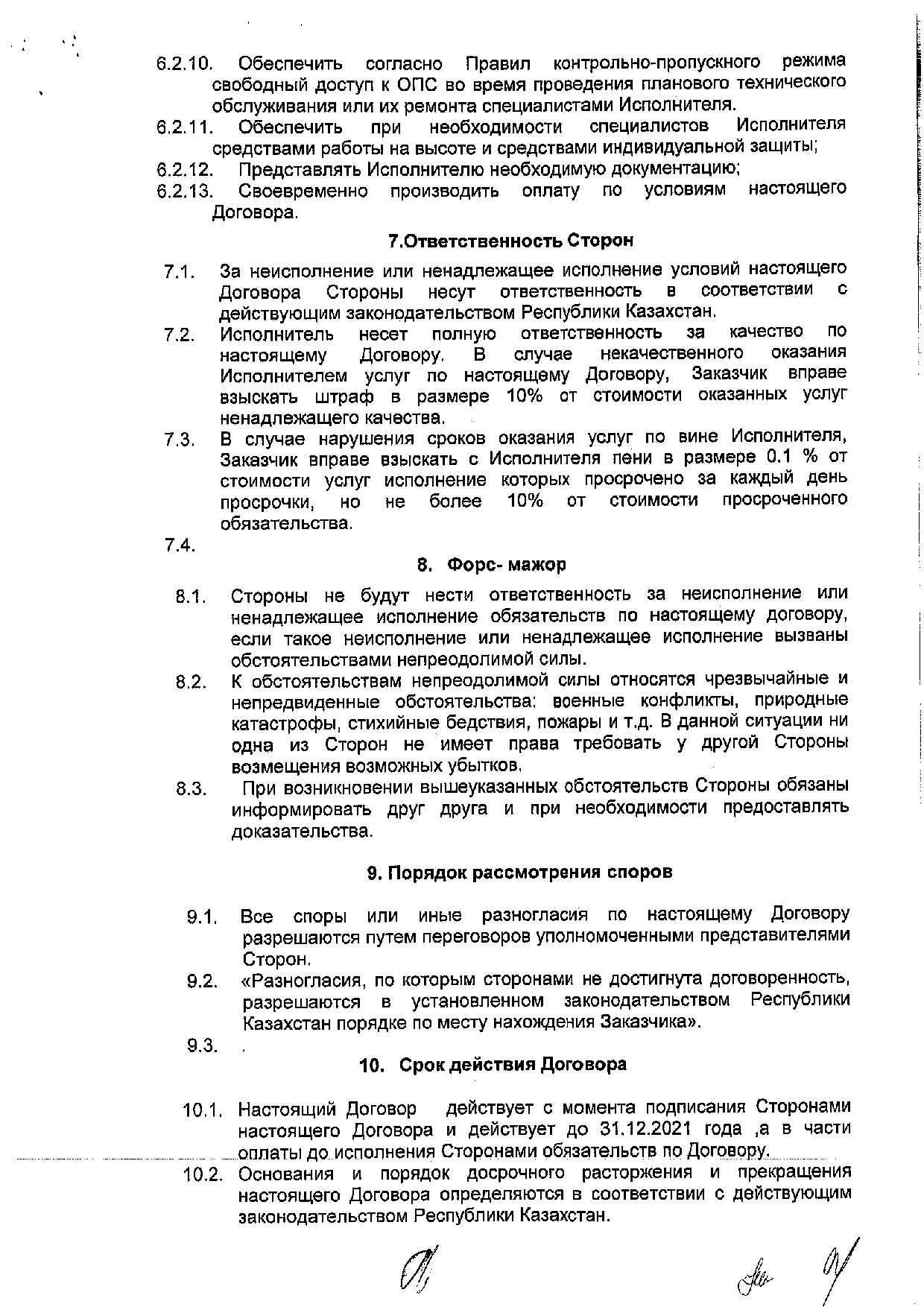 6.2.10. Обеспечить согласно Правил контрольно-пропускного режима свободный доступ к ОПС во время проведения планового технического обслуживания или их ремонта специалистами Исполнителя.
6.2.11. Обеспечить при необходимости специалистов Исполнителя средствами работы на высоте и средствами индивидуальной защиты;
6.2.12. Представлять Исполнителю необходимую документацию;
6.2.13. Своевременно производить оплату по условиям настоящего Договора.

7.Ответственность Сторон

7.1. За неисполнение или ненадлежащее исполнение условий настоящего Договора Стороны несут ответственность в соответствии с действующим законодательством Республики Казахстан.
7.2. Исполнитель несет полную ответственность за качество по настоящему Договору. В случае некачественного оказания Исполнителем услуг по настоящему Договору, Заказчик вправе взыскать штраф в размере 10% от стоимости оказанных услуг ненадлежащего качества.
7.3. В случае нарушения сроков оказания услуг по вине Исполнителя, Заказчик вправе взыскать с Исполнителя пени в размере 0.1 % от стоимости услуг исполнение которых просрочено за каждый день просрочки, но не более 10% от стоимости просроченного обязательства.
7.4.

8. Форс- мажор

8.1. Стороны не будут нести ответственность за неисполнение или ненадлежащее исполнение обязательств по настоящему договору, если такое неисполнение или ненадлежащее исполнение вызваны обстоятельствами непреодолимой силы.
8.2. К обстоятельствам непреодолимой силы относятся чрезвычайные и непредвиденные обстоятельства: военные конфликты, природные катастрофы, стихийные бедствия, пожары и т.д. В данной ситуации ни одна из Сторон не имеет права требовать у другой Стороны возмещения возможных убытков.
8.3. При возникновении вышеуказанных обстоятельств Стороны обязаны информировать друг друга и при необходимости предоставлять доказательства.

9. Порядок рассмотрения споров

9.1. Все споры или иные разногласия по настоящему Договору разрешаются путем переговоров уполномоченными представителями Сторон.
9.2. «Разногласия, по которым сторонами не достигнута договоренность, разрешаются в установленном законодательством Республики Казахстан порядке по месту нахождения Заказчика».
9.3. .

10. Срок действия Договора

10.1. Настоящий Договор действует с момента подписания Сторонами настоящего Договора и действует до 31.12.2021 года ,а в части оплаты до исполнения Сторонами обязательств по Договору.
10.2. Основания и порядок досрочного расторжения и прекращения настоящего Договора определяются в соответствии с действующим законодательством Республики Казахстан.